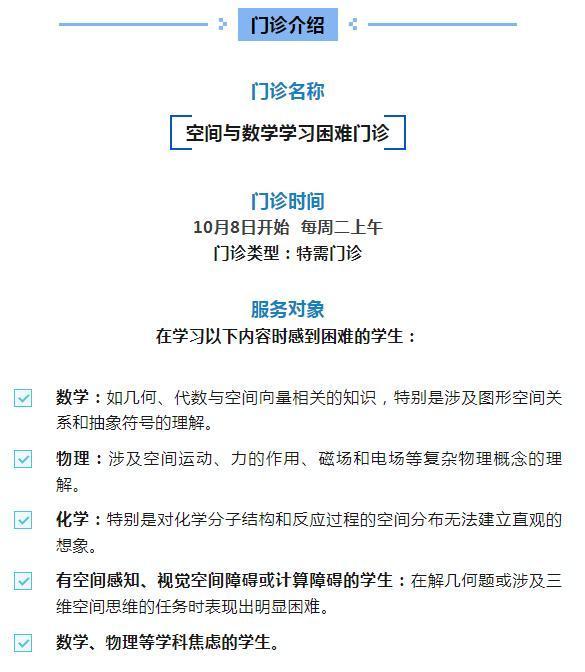 门诊介绍

门诊名称

空间与数学学习困难门诊

门诊时间
10月8日开始 每周二上午
门诊类型：特需门诊

服务对象
在学习以下内容时感到困难的学生：

数学：如几何、代数与空间向量相关的知识，特别是涉及图形空间关系和抽象符号的理解。

物理：涉及空间运动、力的作用、磁场和电场等复杂物理概念的理解。

化学：特别是对化学分子结构和反应过程的空间分布无法建立直观的想象。

有空间感知、视觉空间障碍或计算障碍的学生：在解几何题或涉及三维空间思维的任务时表现出明显困难。

数学、物理等学科焦虑的学生。